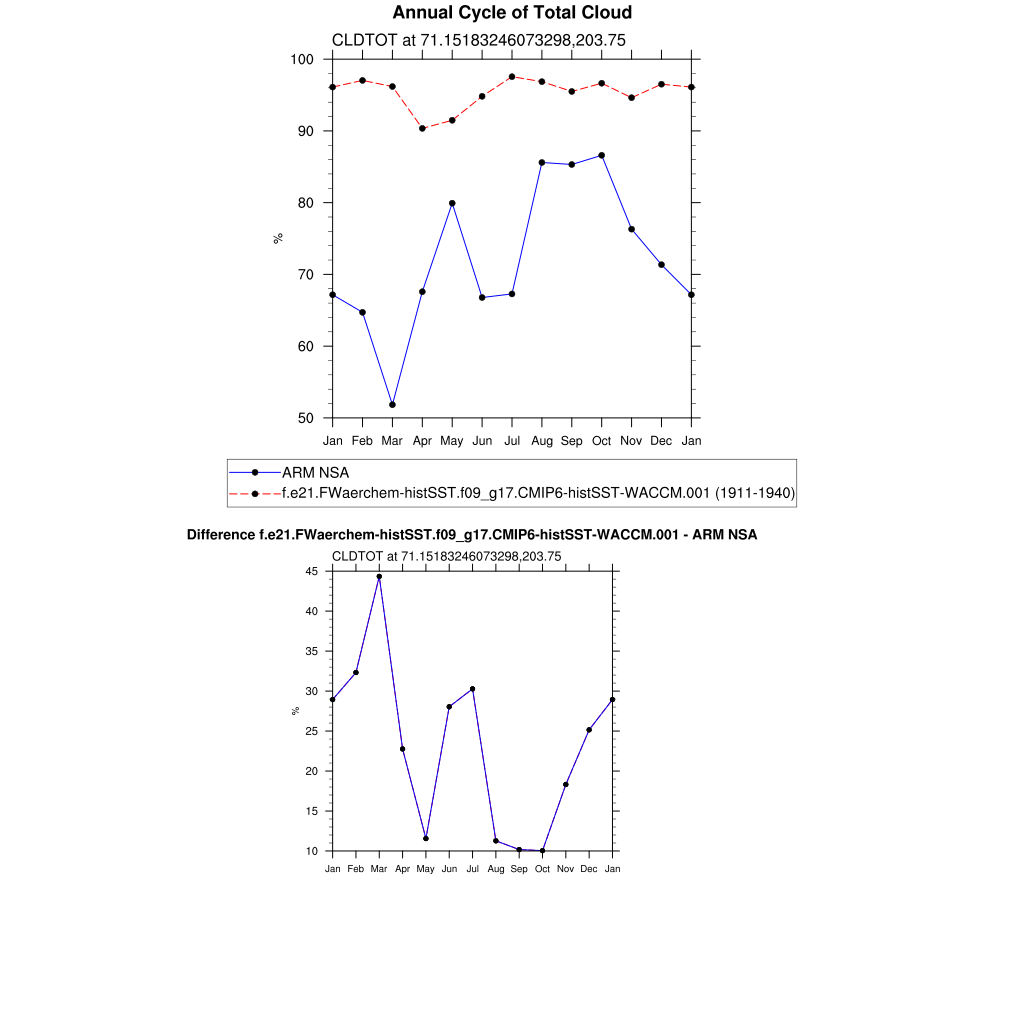 Annual Cycle of Total Cloud

CLDTOT at 71.15183246073298,203.75

100
90
80
70
60
50

%

Jan Feb Mar Apr May Jun Jul Aug Sep Oct Nov Dec Jan

ARM NSA
f.e21.FWaerchem-histSST.f09_g17.CMIP6-histSST-WACCM.001 (1911-1940)

Difference f.e21.FWaerchem-histSST.f09_g17.CMIP6-histSST-WACCM.001 - ARM NSA

CLDTOT at 71.15183246073298,203.75

45
40
35
30
25
20
15
10

%

Jan Feb Mar Apr May Jun Jul Aug Sep Oct Nov Dec Jan